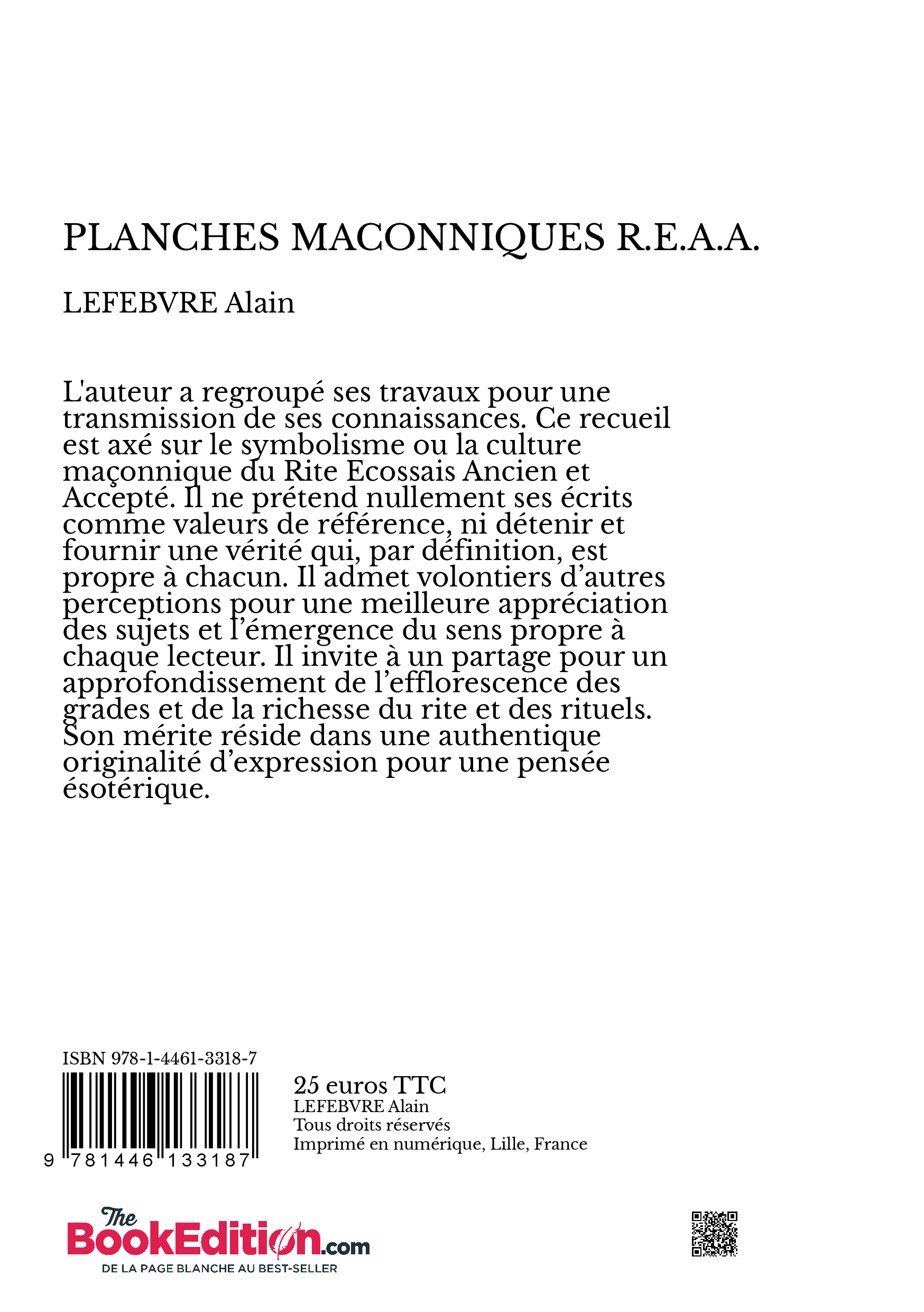 PLANCHES MACONNIQUES R.E.A.A.

LEFEBVRE Alain

L'auteur a regroupé ses travaux pour une transmission de ses connaissances. Ce recueil est axé sur le symbolisme ou la culture maçonnique du Rite Ecossais Ancien et Accepté. Il ne prétend nullement ses écrits comme valeurs de référence, ni détenir et fournir une vérité qui, par définition, est propre à chacun. Il admet volontiers d’autres perceptions pour une meilleure appréciation des sujets et l’émergence du sens propre à chaque lecteur. Il invite à un partage pour un approfondissement de l’efflorescence des grades et de la richesse du rite et des rituels. Son mérite réside dans une authentique originalité d’expression pour une pensée ésotérique.

ISBN 978-1-4461-3318-7

9 781446 133187

25 euros TTC
LEFEBVRE Alain
Tous droits réservés
Imprimé en numérique, Lille, France

The BookEdition.com
DE LA PAGE BLANCHE AU BEST-SELLER